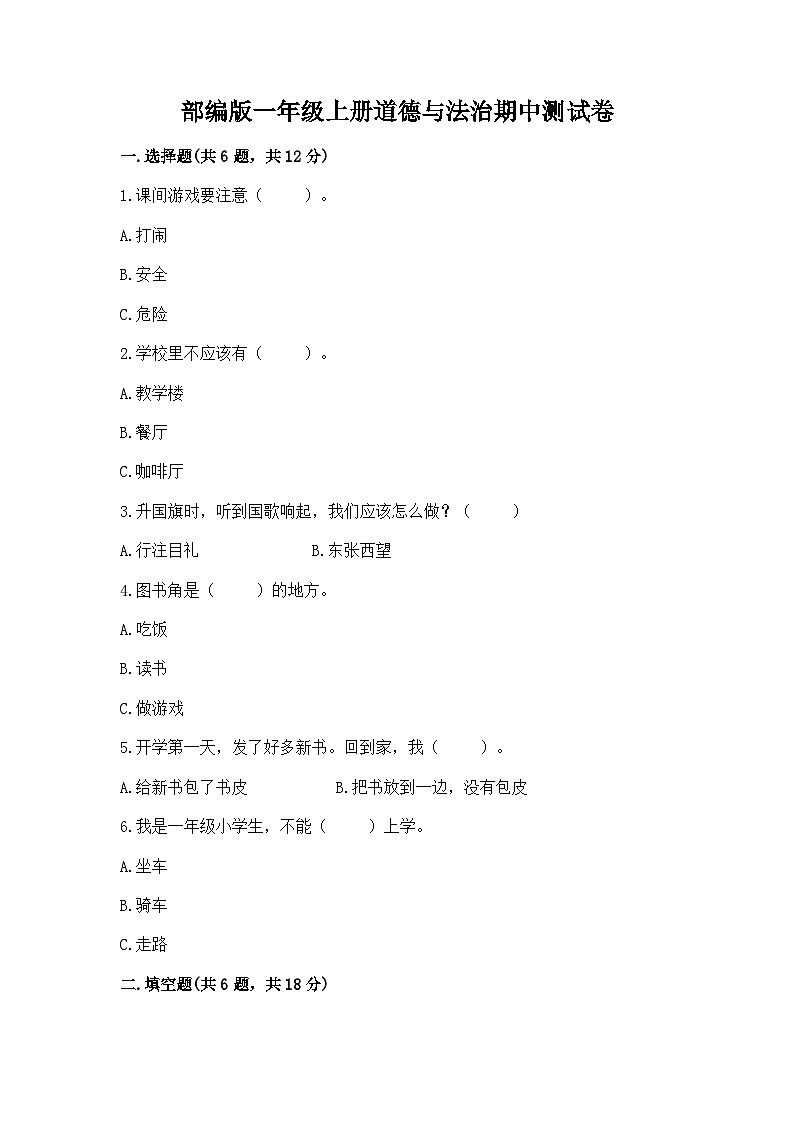 部编版一年级上册道德与法治期中测试卷

一.选择题(共6题，共12分)

1.课间游戏要注意（　　）。

A.打闹

B.安全

C.危险

2.学校里不应该有（　　）。

A.教学楼

B.餐厅

C.咖啡厅

3.升国旗时，听到国歌响起，我们应该怎么做？（　　）

A.行注目礼　　　　B.东张西望

4.图书角是（　　）的地方。

A.吃饭

B.读书

C.做游戏

5.开学第一天，发了好多新书。回到家，我（　　）。

A.给新书包了书皮　　　　B.把书放到一边，没有包皮

6.我是一年级小学生，不能（　　）上学。

A.坐车

B.骑车

C.走路

二.填空题(共6题，共18分)